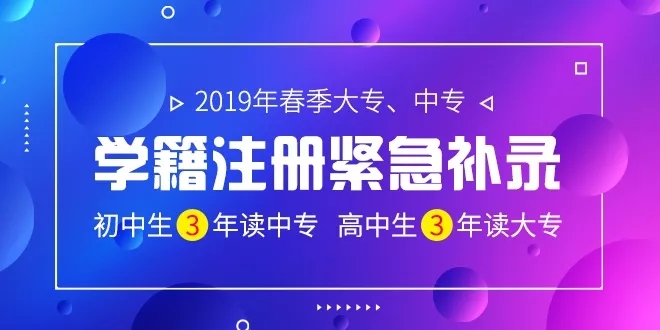 2019年春季大专、中专

学籍注册紧急补录

初中生3年读中专 高中生3年读大专